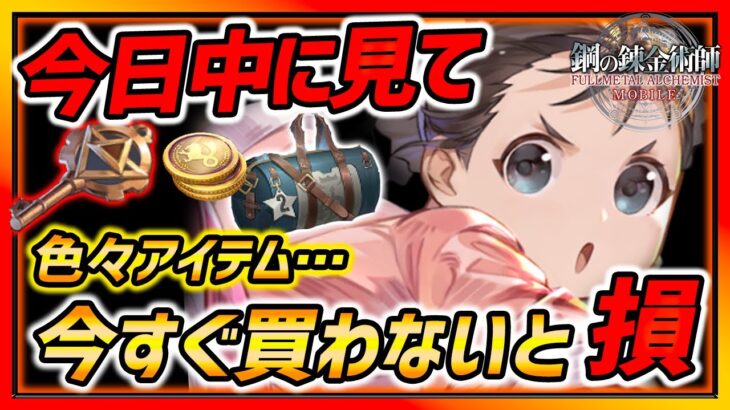 今日中に見て

鋼の錬金術師
FULLMETAL ALCHEMIST
MOBILE

2

色々アイテム…

今すぐ買わないと損